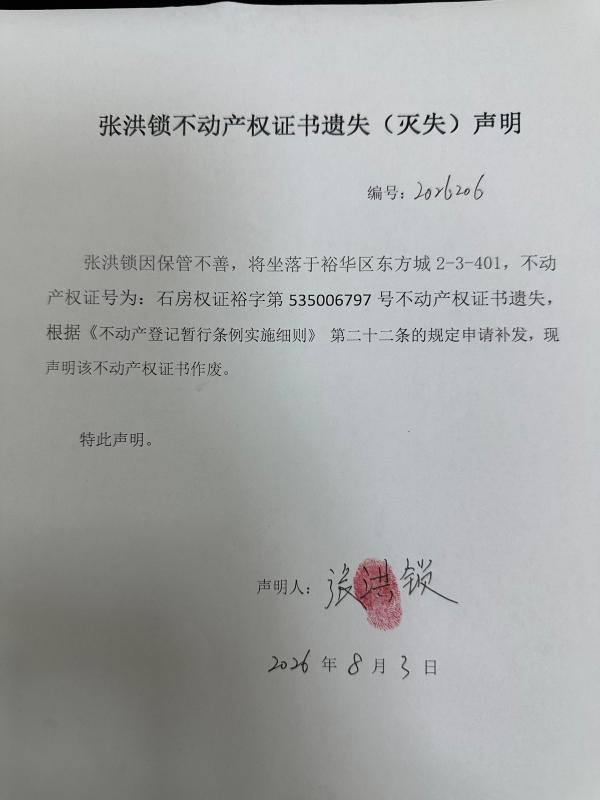 张洪锁不动产权证书遗失（灭失）声明

编号：2026206

张洪锁因保管不善，将坐落于裕华区东方城 2-3-401，不动产权证号为：石房权证裕字第 535006797 号不动产权证书遗失，根据《不动产登记暂行条例实施细则》 第二十二条的规定申请补发，现声明该不动产权证书作废。

特此声明。

声明人：张洪锁

2026 年 8 月 3 日